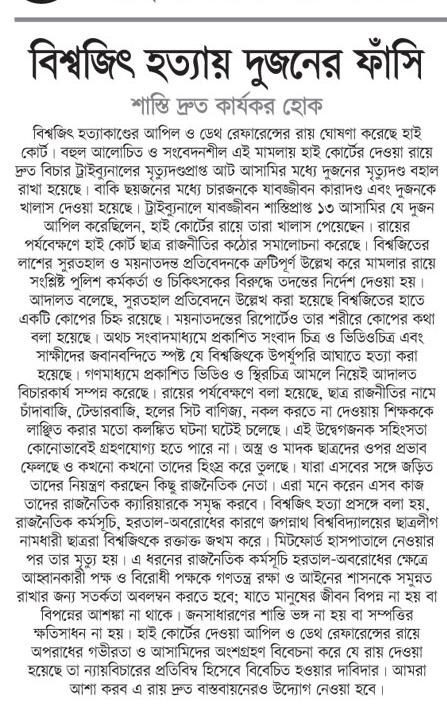 বিশ্বজিৎ হত্যায় দুজনের ফাঁসি

শাস্তি দ্রুত কার্যকর হোক

বিশ্বজিৎ হত্যাকাণ্ডের আপিল ও ডেথ রেফারেন্সের রায় ঘোষণা করেছে হাই কোর্ট। বহুল আলোচিত ও সংবেদনশীল এই মামলায় হাই কোর্টের দেওয়া রায়ে দ্রুত বিচার ট্রাইব্যুনালের মৃত্যুদণ্ডপ্রাপ্ত আট আসামির মধ্যে দুজনের মৃত্যুদণ্ড বহাল রাখা হয়েছে। বাকি ছয়জনের মধ্যে চারজনকে যাবজ্জীবন কারাদণ্ড এবং দুজনকে খালাস দেওয়া হয়েছে। ট্রাইব্যুনালে যাবজ্জীবন শাস্তিপ্রাপ্ত ১৩ আসামির যে দুজন আপিল করেছিলেন, হাই কোর্টের রায়ে তারা খালাস পেয়েছেন। রায়ের পর্যবেক্ষণে হাই কোর্ট ছাত্র রাজনীতির কঠোর সমালোচনা করেছে। বিশ্বজিতের লাশের সুরতহাল ও ময়নাতদন্ত প্রতিবেদনকে ত্রুটিপূর্ণ উল্লেখ করে মামলার রায়ে সংশ্লিষ্ট পুলিশ কর্মকর্তা ও চিকিৎসকের বিরুদ্ধে তদন্তের নির্দেশ দেওয়া হয়। আদালত বলেছে, সুরতহাল প্রতিবেদনে উল্লেখ করা হয়েছে বিশ্বজিতের হাতে একটি কোপের চিহ্ন রয়েছে। ময়নাতদন্তের রিপোর্টেও তার শরীরে কোপের কথা বলা হয়েছে। অথচ সংবাদমাধ্যমে প্রকাশিত সংবাদ চিত্র ও ভিডিওচিত্র এবং সাক্ষীদের জবানবন্দিতে স্পষ্ট যে বিশ্বজিৎকে উপর্যুপরি আঘাতে হত্যা করা হয়েছে। গণমাধ্যমে প্রকাশিত ভিডিও ও স্থিরচিত্র আমলে নিয়েই আদালত বিচারকার্য সম্পন্ন করেছে। রায়ের পর্যবেক্ষণে বলা হয়েছে, ছাত্র রাজনীতির নামে চাঁদাবাজি, টেন্ডারবাজি, হলের সিট বাণিজ্য, নকল করতে না দেওয়ায় শিক্ষককে লাঞ্ছিত করার মতো কলঙ্কিত ঘটনা ঘটেই চলেছে। এই উদ্বেগজনক সহিংসতা কোনোভাবেই গ্রহণযোগ্য হতে পারে না। অস্ত্র ও মাদক ছাত্রদের ওপর প্রভাব ফেলছে ও কখনো কখনো তাদের হিংস্র করে তুলছে। যারা এসবের সঙ্গে জড়িত তাদের নিয়ন্ত্রণ করছেন কিছু রাজনৈতিক নেতা। এরা মনে করেন এসব কাজ তাদের রাজনৈতিক ক্যারিয়ারকে সমৃদ্ধ করবে। বিশ্বজিৎ হত্যা প্রসঙ্গে বলা হয়, রাজনৈতিক কর্মসূচি, হরতাল-অবরোধের কারণে জগন্নাথ বিশ্ববিদ্যালয়ের ছাত্রলীগ নামধারী ছাত্ররা বিশ্বজিৎকে রক্তাক্ত জখম করে। মিটফোর্ড হাসপাতালে নেওয়ার পর তার মৃত্যু হয়। এ ধরনের রাজনৈতিক কর্মসূচি হরতাল-অবরোধের ক্ষেত্রে আহ্বানকারী পক্ষ ও বিরোধী পক্ষকে গণতন্ত্র রক্ষা ও আইনের শাসনকে সমুন্নত রাখার জন্য সতর্কতা অবলম্বন করতে হবে; যাতে মানুষের জীবন বিপন্ন না হয় বা বিপন্নের আশঙ্কা না থাকে। জনসাধারণের শান্তি ভঙ্গ না হয় বা সম্পত্তির ক্ষতিসাধন না হয়। হাই কোর্টের দেওয়া আপিল ও ডেথ রেফারেন্সের রায়ে অপরাধের গভীরতা ও আসামিদের অংশগ্রহণ বিবেচনা করে যে রায় দেওয়া হয়েছে তা ন্যায়বিচারের প্রতিবিম্ব হিসেবে বিবেচিত হওয়ার দাবিদার। আমরা আশা করব এ রায় দ্রুত বাস্তবায়নেরও উদ্যোগ নেওয়া হবে।